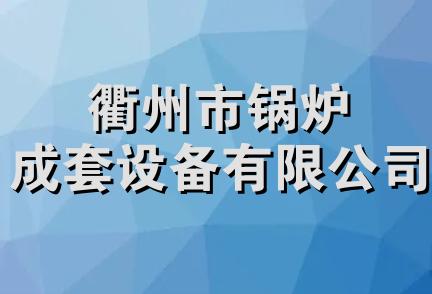 衢州市锅炉
成套设备有限公司